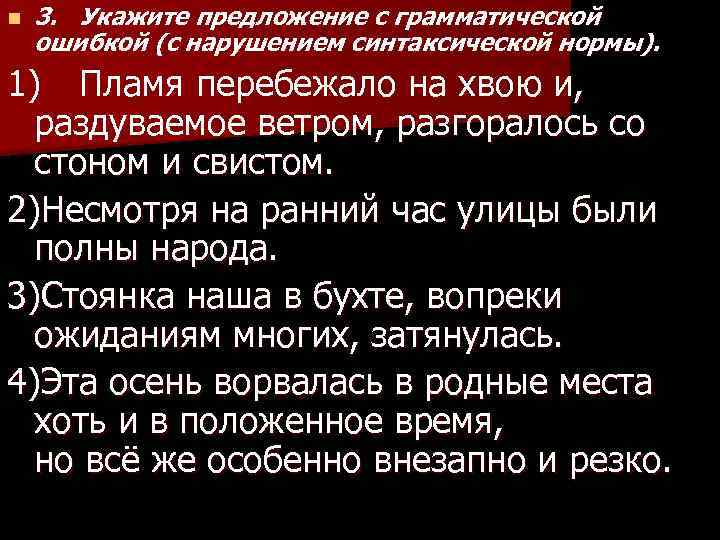 3. Укажите предложение с грамматической ошибкой (с нарушением синтаксической нормы).

1) Пламя перебежало на хвою и, раздуваемое ветром, разгоралось со стоном и свистом.

2)Несмотря на ранний час улицы были полны народа.

3)Стоянка наша в бухте, вопреки ожиданиям многих, затянулась.

4)Эта осень ворвалась в родные места хоть и в положенное время, но всё же особенно внезапно и резко.